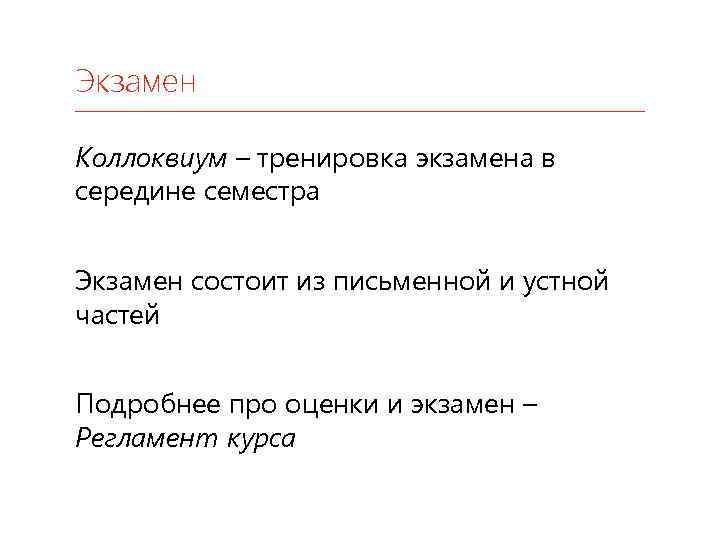 Экзамен

Коллоквиум – тренировка экзамена в середине семестра

Экзамен состоит из письменной и устной частей

Подробнее про оценки и экзамен – Регламент курса